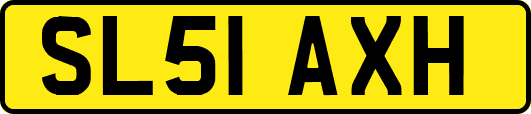 SL51 AXH